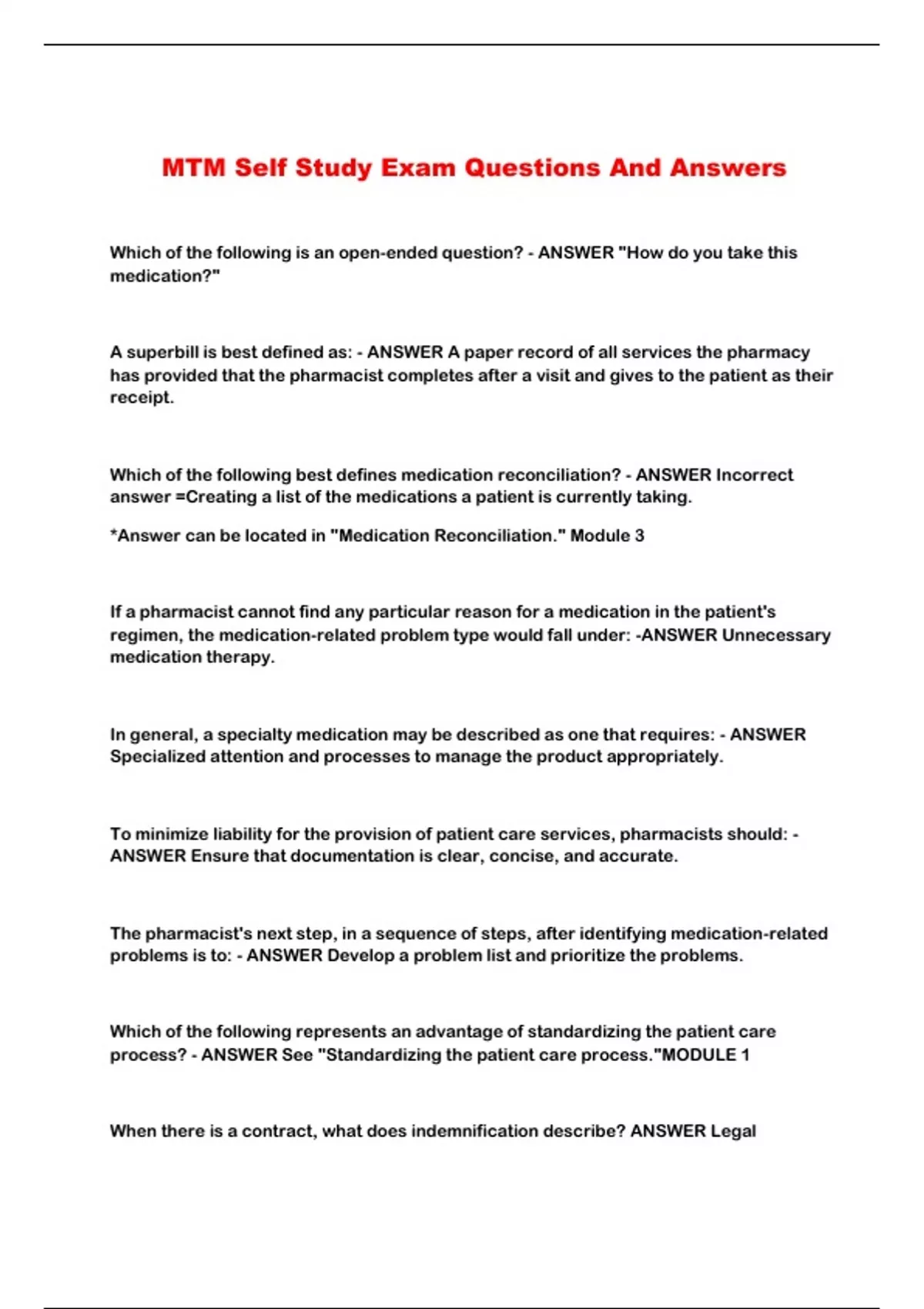 MTM Self Study Exam Questions And Answers

Which of the following is an open-ended question? - ANSWER "How do you take this medication?"

A superbill is best defined as: - ANSWER A paper record of all services the pharmacy has provided that the pharmacist completes after a visit and gives to the patient as their receipt.

Which of the following best defines medication reconciliation? - ANSWER Incorrect answer =Creating a list of the medications a patient is currently taking.

*Answer can be located in "Medication Reconciliation." Module 3

If a pharmacist cannot find any particular reason for a medication in the patient's regimen, the medication-related problem type would fall under: -ANSWER Unnecessary medication therapy.

In general, a specialty medication may be described as one that requires: - ANSWER Specialized attention and processes to manage the product appropriately.

To minimize liability for the provision of patient care services, pharmacists should: - ANSWER Ensure that documentation is clear, concise, and accurate.

The pharmacist's next step, in a sequence of steps, after identifying medication-related problems is to: - ANSWER Develop a problem list and prioritize the problems.

Which of the following represents an advantage of standardizing the patient care process? - ANSWER See "Standardizing the patient care process."MODULE 1

When there is a contract, what does indemnification describe? ANSWER Legal